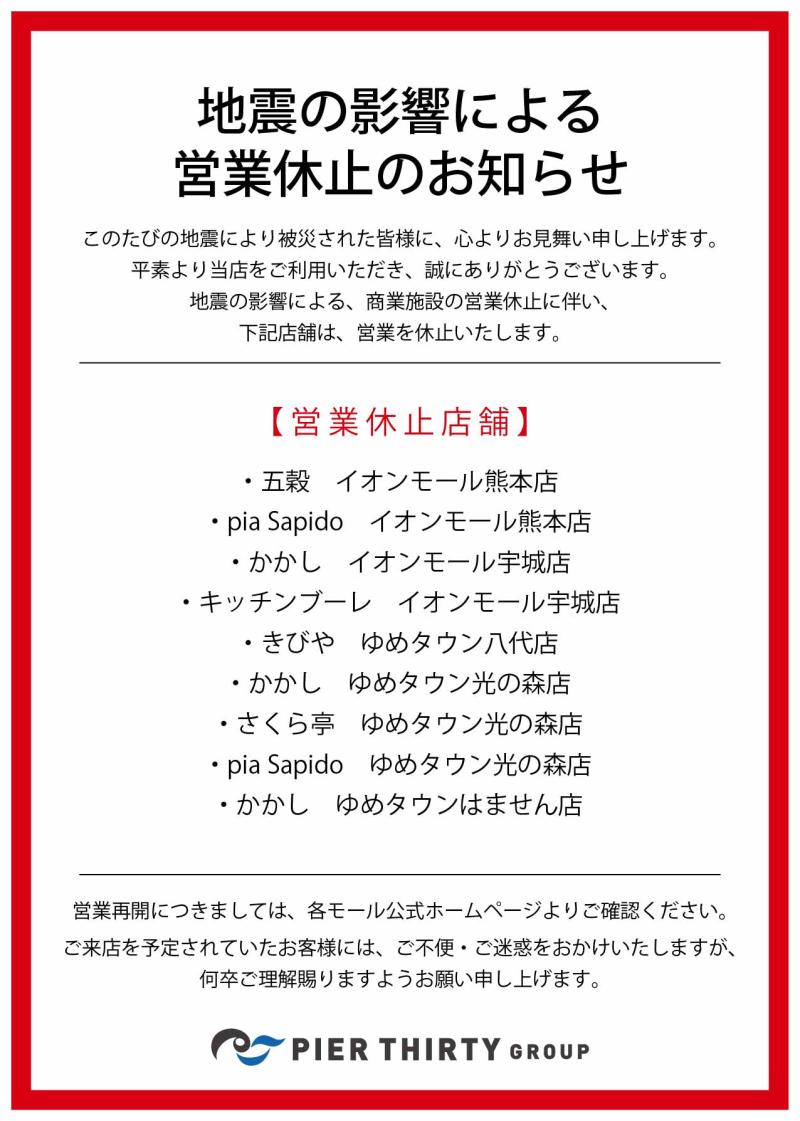 地震の影響による
営業休止のお知らせ

このたびの地震により被災された皆様に、心よりお見舞い申し上げます。
平素より当店をご利用いただき、誠にありがとうございます。
地震の影響による、商業施設の営業休止に伴い、
下記店舗は、営業を休止いたします。

【営業休止店舗】

・五穀　イオンモール熊本店
・pia Sapido　イオンモール熊本店
・かかし　イオンモール宇城店
・キッチンブーレ　イオンモール宇城店
・きびや　ゆめタウン八代店
・かかし　ゆめタウン光の森店
・さくら亭　ゆめタウン光の森店
・pia Sapido　ゆめタウン光の森店
・かかし　ゆめタウンはません店

営業再開につきましては、各モール公式ホームページよりご確認ください。
ご来店を予定されていたお客様には、ご不便・ご迷惑をおかけいたしますが、
何卒ご理解賜りますようお願い申し上げます。

PIER THIRTY GROUP